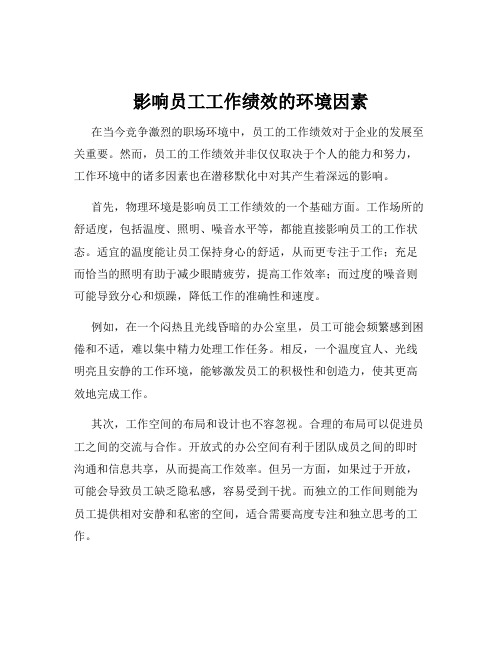 影响员工工作绩效的环境因素

在当今竞争激烈的职场环境中，员工的工作绩效对于企业的发展至关重要。然而，员工的工作绩效并非仅仅取决于个人的能力和努力，工作环境中的诸多因素也在潜移默化中对其产生着深远的影响。

首先，物理环境是影响员工工作绩效的一个基础方面。工作场所的舒适度，包括温度、照明、噪音水平等，都能直接影响员工的工作状态。适宜的温度能让员工保持身心的舒适，从而更专注于工作；充足而恰当的照明有助于减少眼睛疲劳，提高工作效率；而过度的噪音则可能导致分心和烦躁，降低工作的准确性和速度。

例如，在一个闷热且光线昏暗的办公室里，员工可能会频繁感到困倦和不适，难以集中精力处理工作任务。相反，一个温度宜人、光线明亮且安静的工作环境，能够激发员工的积极性和创造力，使其更高效地完成工作。

其次，工作空间的布局和设计也不容忽视。合理的布局可以促进员工之间的交流与合作。开放式的办公空间有利于团队成员之间的即时沟通和信息共享，从而提高工作效率。但另一方面，如果过于开放，可能会导致员工缺乏隐私感，容易受到干扰。而独立的工作间则能为员工提供相对安静和私密的空间，适合需要高度专注和独立思考的工作。